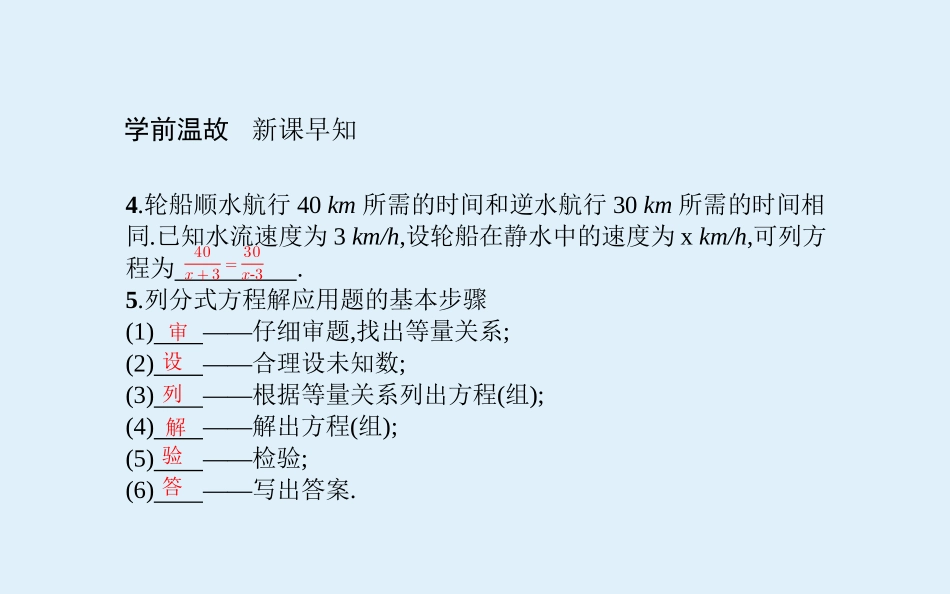 学前温故　新课早知

4.轮船顺水航行 40 km 所需的时间和逆水航行 30 km 所需的时间相同.已知水流速度为 3 km/h,设轮船在静水中的速度为 x km/h,可列方程为$\frac{40}{x+3}=\frac{30}{x-3}$.

5.列分式方程解应用题的基本步骤
(1)审——仔细审题,找出等量关系;
(2)设——合理设未知数;
(3)列——根据等量关系列出方程(组);
(4)解——解出方程(组);
(5)验——检验;
(6)答——写出答案.